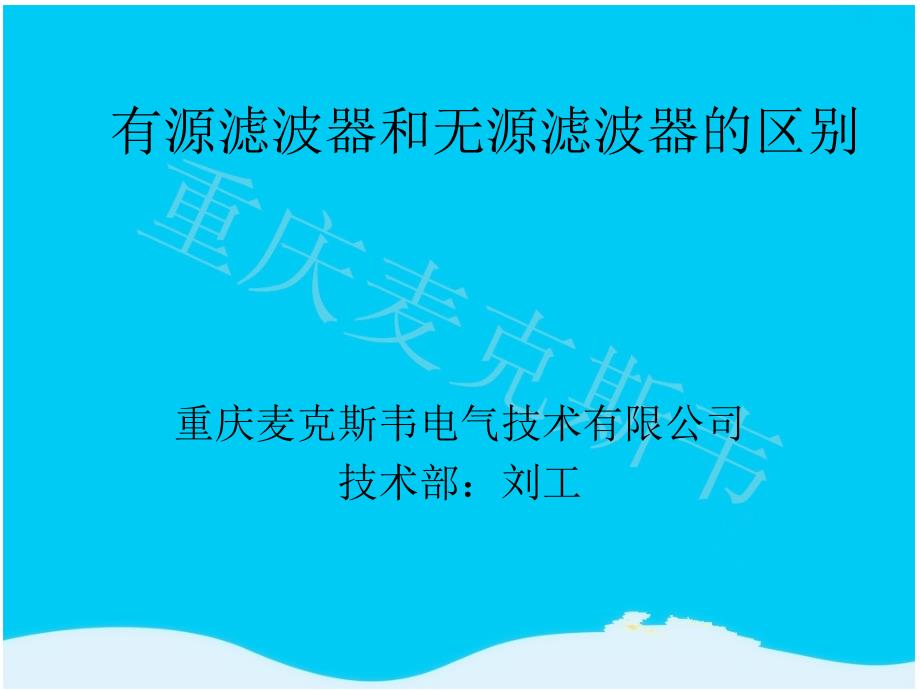 有源滤波器和无源滤波器的区别

重庆麦克斯韦

重庆麦克斯韦电气技术有限公司
技术部：刘工